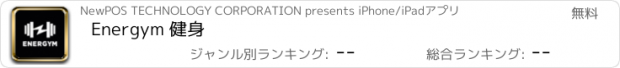 ENERGYM

NewPOS TECHNOLOGY CORPORATION presents iPhone/iPadアプリ

無料

Energym 健身

ジャンル別ランキング: --

総合ランキング: --